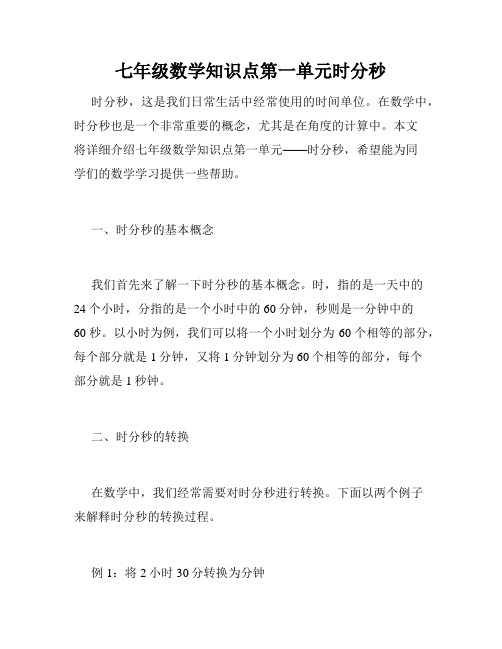 七年级数学知识点第一单元时分秒

时分秒，这是我们日常生活中经常使用的时间单位。在数学中，时分秒也是一个非常重要的概念，尤其是在角度的计算中。本文将详细介绍七年级数学知识点第一单元——时分秒，希望能为同学们的数学学习提供一些帮助。

一、时分秒的基本概念

我们首先来了解一下时分秒的基本概念。时，指的是一天中的 24 个小时，分指的是一个小时中的 60 分钟，秒则是一分钟中的 60 秒。以小时为例，我们可以将一个小时划分为 60 个相等的部分，每个部分就是 1 分钟，又将 1 分钟划分为 60 个相等的部分，每个部分就是 1 秒钟。

二、时分秒的转换

在数学中，我们经常需要对时分秒进行转换。下面以两个例子来解释时分秒的转换过程。

例 1：将 2 小时 30 分转换为分钟